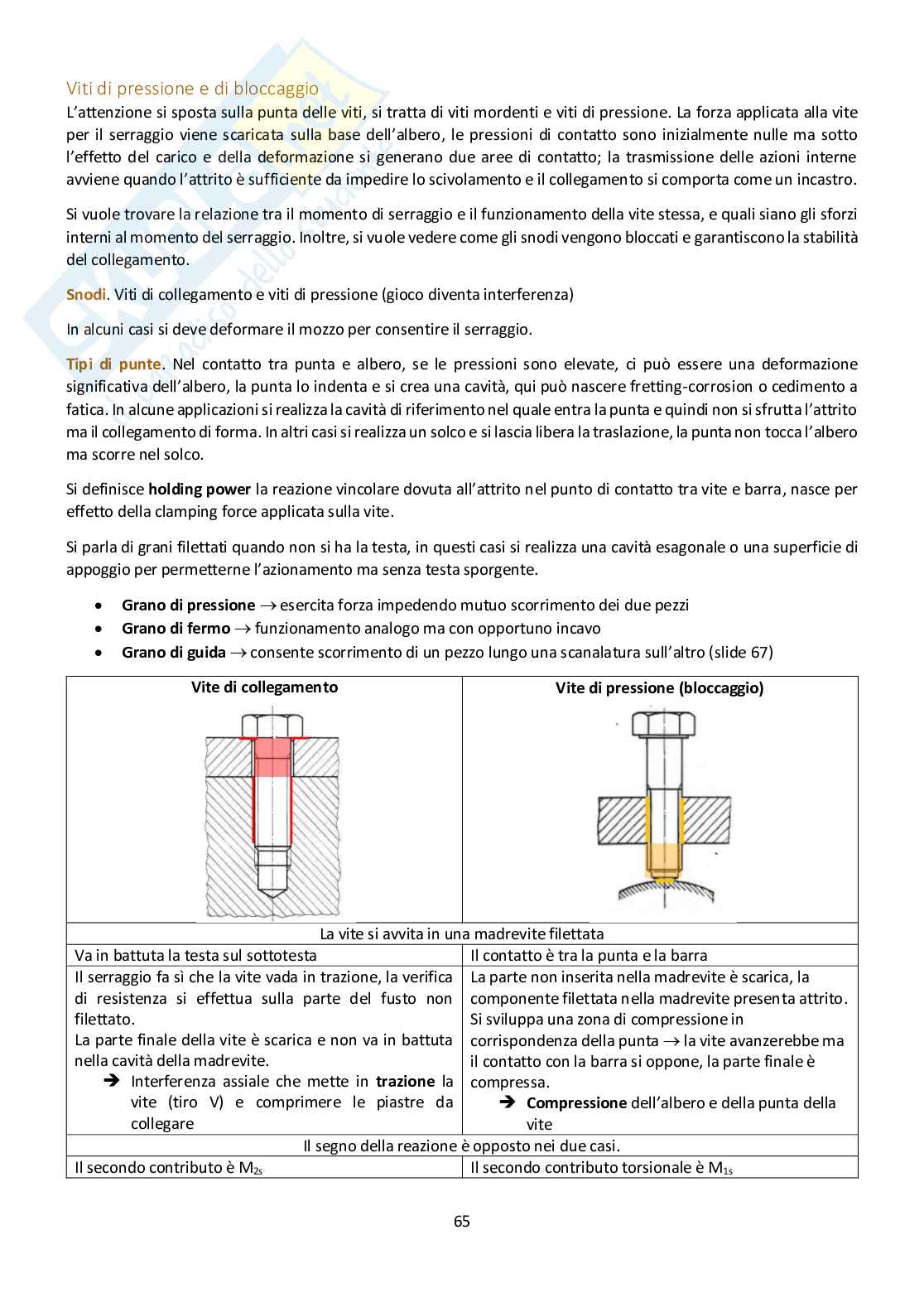 Viti di pressione e di bloccaggio

L'attenzione si sposta sulla punta delle viti, si tratta di viti mordenti e viti di pressione. La forza applicata alla vite per il serraggio viene scaricata sulla base dell'albero, le pressioni di contatto sono inizialmente nulle ma sotto l'effetto del carico e della deformazione si generano due aree di contatto; la trasmissione delle azioni interne avviene quando l'attrito è sufficiente da impedire lo scivolamento e il collegamento si comporta come un incastro.

Si vuole trovare la relazione tra il momento di serraggio e il funzionamento della vite stessa, e quali siano gli sforzi interni al momento del serraggio. Inoltre, si vuole vedere come gli snodi vengono bloccati e garantiscono la stabilità del collegamento.

Snodi. Viti di collegamento e viti di pressione (gioco diventa interferenza)

In alcuni casi si deve deformare il mozzo per consentire il serraggio.

Tipi di punte. Nel contatto tra punta e albero, se le pressioni sono elevate, ci può essere una deformazione significativa dell'albero, la punta lo indenta e si crea una cavità, qui può nascere fretting-corrosion o cedimento a fatica. In alcune applicazioni si realizza la cavità di riferimento nel quale entra la punta e quindi non si sfrutta l'attrito ma il collegamento di forma. In altri casi si realizza un solco e si lascia libera la traslazione, la punta non tocca l'albero ma scorre nel solco.

Si definisce holding power la reazione vincolare dovuta all'attrito nel punto di contatto tra vite e barra, nasce per effetto della clamping force applicata sulla vite.

Si parla di grani filettati quando non si ha la testa, in questi casi si realizza una cavità esagonale o una superficie di appoggio per permetterne l'azionamento ma senza testa sporgente.

• Grano di pressione → esercita forza impedendo mutuo scorrimento dei due pezzi
• Grano di fermo → funzionamento analogo ma con opportuno incavo
• Grano di guida → consente scorrimento di un pezzo lungo una scanalatura sull'altro (slide 67)

| Vite di collegamento | Vite di pressione (bloccaggio) |
|---|---|
| La vite si avvita in una madrevite filettata | |
| Va in battuta la testa sul sottotesta | Il contatto è tra la punta e la barra |
| Il serraggio fa sì che la vite vada in trazione, la verifica di resistenza si effettua sulla parte del fusto non filettato. La parte finale della vite è scarica e non va in battuta nella cavità della madrevite. ➔ Interferenza assiale che mette in trazione la vite (tiro V) e comprimere le piastre da collegare | La parte non inserita nella madrevite è scarica, la componente filettata nella madrevite presenta attrito. Si sviluppa una zona di compressione in corrispondenza della punta → la vite avanzerebbe ma il contatto con la barra si oppone, la parte finale è compressa. ➔ Compressione dell'albero e della punta della vite |
| Il segno della reazione è opposto nei due casi. | |
| Il secondo contributo è $M_{2s}$ | Il secondo contributo torsionale è $M_{1s}$ |

65